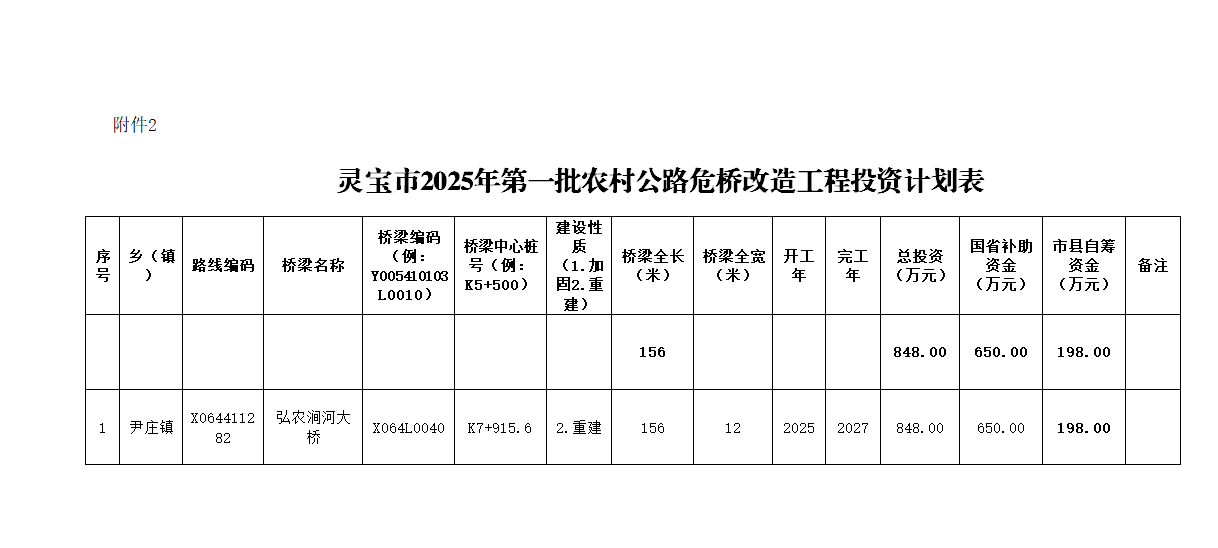 附件2

灵宝市2025年第一批农村公路危桥改造工程投资计划表

| 序号 | 乡（镇） | 路线编码 | 桥梁名称 | 桥梁编码（例：Y005410103L0010） | 桥梁中心桩号（例：K5+500） | 建设性质（1.加固2.重建） | 桥梁全长（米） | 桥梁全宽（米） | 开工年 | 完工年 | 总投资（万元） | 国省补助资金（万元） | 市县自筹资金（万元） | 备注 |
|---|---|---|---|---|---|---|---|---|---|---|---|---|---|---|
| | | | | | | | 156 | | | | 848.00 | 650.00 | 198.00 | |
| 1 | 尹庄镇 | X064411282 | 弘农涧河大桥 | X064L0040 | K7+915.6 | 2.重建 | 156 | 12 | 2025 | 2027 | 848.00 | 650.00 | 198.00 | |